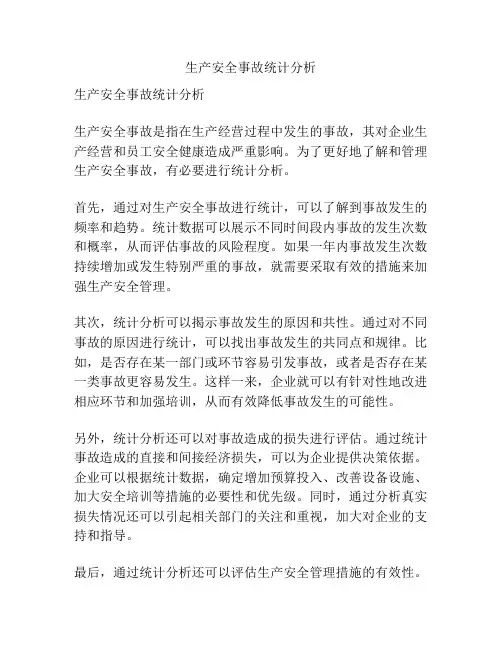 生产安全事故统计分析

生产安全事故统计分析

生产安全事故是指在生产经营过程中发生的事故，其对企业生产经营和员工安全健康造成严重影响。为了更好地了解和管理生产安全事故，有必要进行统计分析。

首先，通过对生产安全事故进行统计，可以了解到事故发生的频率和趋势。统计数据可以展示不同时间段内事故的发生次数和概率，从而评估事故的风险程度。如果一年内事故发生次数持续增加或发生特别严重的事故，就需要采取有效的措施来加强生产安全管理。

其次，统计分析可以揭示事故发生的原因和共性。通过对不同事故的原因进行统计，可以找出事故发生的共同点和规律。比如，是否存在某一部门或环节容易引发事故，或者是否存在某一类事故更容易发生。这样一来，企业就可以有针对性地改进相应环节和加强培训，从而有效降低事故发生的可能性。

另外，统计分析还可以对事故造成的损失进行评估。通过统计事故造成的直接和间接经济损失，可以为企业提供决策依据。企业可以根据统计数据，确定增加预算投入、改善设备设施、加大安全培训等措施的必要性和优先级。同时，通过分析真实损失情况还可以引起相关部门的关注和重视，加大对企业的支持和指导。

最后，通过统计分析还可以评估生产安全管理措施的有效性。